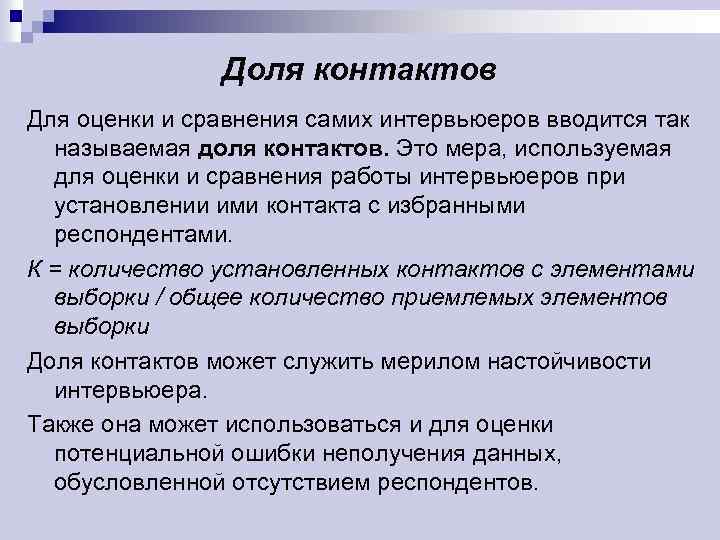 Доля контактов

Для оценки и сравнения самих интервьюеров вводится так называемая доля контактов. Это мера, используемая для оценки и сравнения работы интервьюеров при установлении ими контакта с избранными респондентами.

К = количество установленных контактов с элементами выборки / общее количество приемлемых элементов выборки

Доля контактов может служить мерилом настойчивости интервьюера.

Также она может использоваться и для оценки потенциальной ошибки неполучения данных, обусловленной отсутствием респондентов.